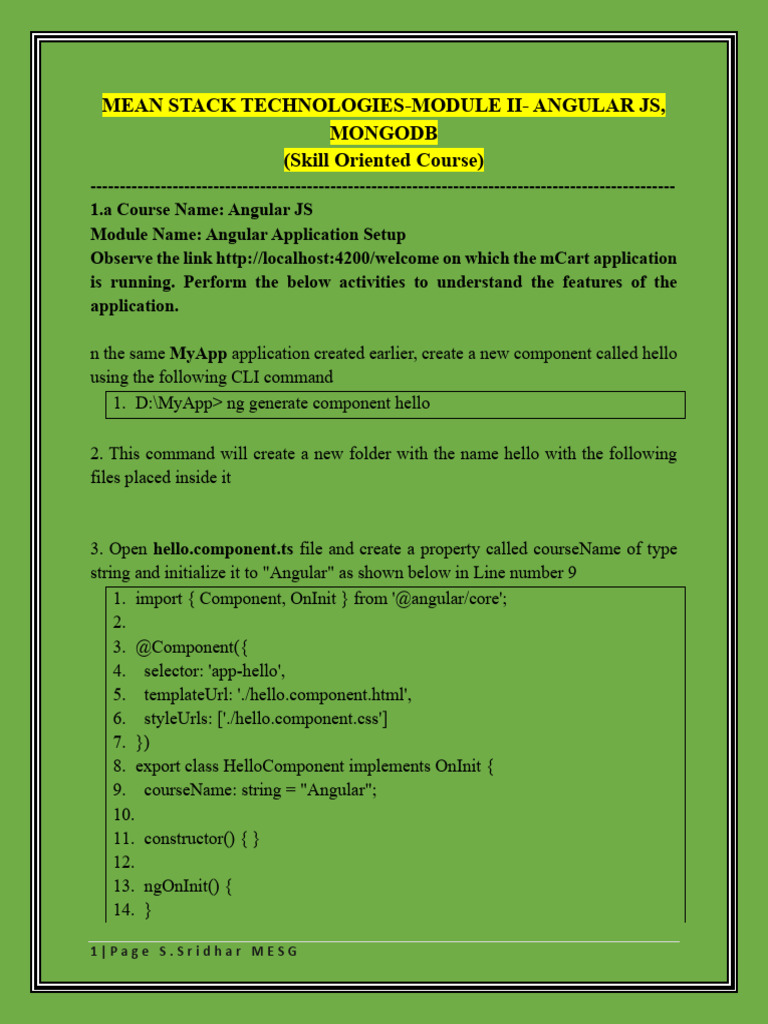 MEAN STACK TECHNOLOGIES-MODULE II- ANGULAR JS, MONGODB
(Skill Oriented Course)
----------------------------------------------------------------------------------------------------

1.a Course Name: Angular JS
Module Name: Angular Application Setup
Observe the link http://localhost:4200/welcome on which the mCart application is running. Perform the below activities to understand the features of the application.

n the same MyApp application created earlier, create a new component called hello using the following CLI command

1. D:\MyApp> ng generate component hello

2. This command will create a new folder with the name hello with the following files placed inside it

3. Open hello.component.ts file and create a property called courseName of type string and initialize it to "Angular" as shown below in Line number 9

1. import { Component, OnInit } from '@angular/core';
2.
3. @Component({
4. selector: 'app-hello',
5. templateUrl: './hello.component.html',
6. styleUrls: ['./hello.component.css']
7. })
8. export class HelloComponent implements OnInit {
9. courseName: string = "Angular";
10.
11. constructor() { }
12.
13. ngOnInit() {
14. }

1 | Page S.Sridhar MESG